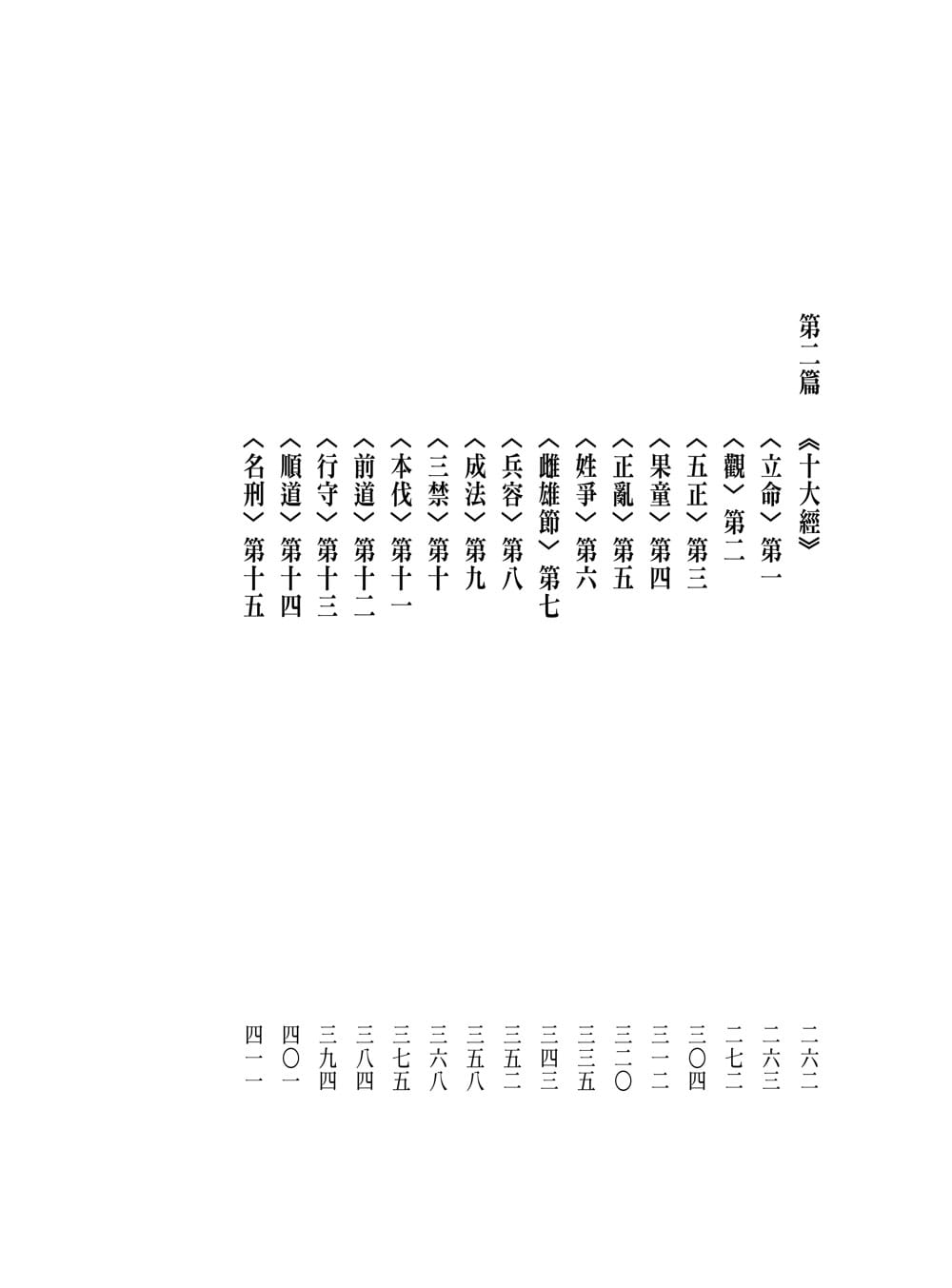 第二篇　《十大經》　二六二

〈立命〉第一　二六三

〈觀〉第二　二七二

〈五正〉第三　三〇四

〈果童〉第四　三一二

〈正亂〉第五　三二〇

〈姓爭〉第六　三三五

〈雌雄節〉第七　三四三

〈兵容〉第八　三五二

〈成法〉第九　三五八

〈三禁〉第十　三六八

〈本伐〉第十一　三七五

〈前道〉第十二　三八四

〈行守〉第十三　三九四

〈順道〉第十四　四〇一

〈名刑〉第十五　四一一